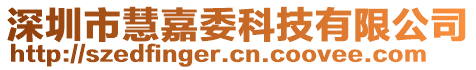 深圳市慧嘉委科技有限公司
http://szedfinger.cn.coovee.com